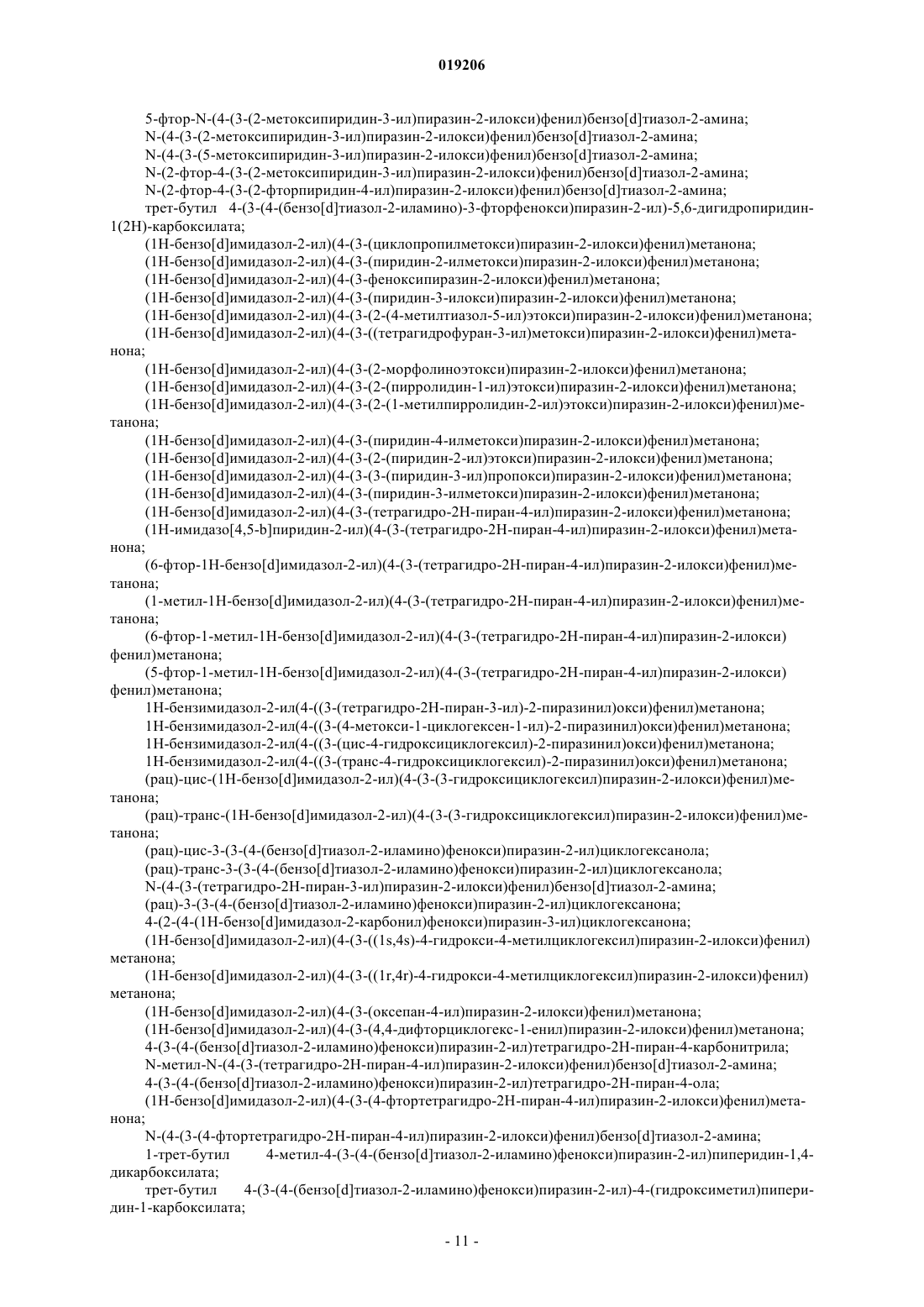 019206

5-фтор-N-(4-(3-(2-метоксипиридин-3-ил)пиразин-2-илокси)фенил)бензо[d]тиазол-2-амина;
N-(4-(3-(2-метоксипиридин-3-ил)пиразин-2-илокси)фенил)бензо[d]тиазол-2-амина;
N-(4-(3-(5-метоксипиридин-3-ил)пиразин-2-илокси)фенил)бензо[d]тиазол-2-амина;
N-(2-фтор-4-(3-(2-метоксипиридин-3-ил)пиразин-2-илокси)фенил)бензо[d]тиазол-2-амина;
N-(2-фтор-4-(3-(2-фторпиридин-4-ил)пиразин-2-илокси)фенил)бензо[d]тиазол-2-амина;
трет-бутил 4-(3-(4-(бензо[d]тиазол-2-иламино)-3-фторфенокси)пиразин-2-ил)-5,6-дигидропиридин-1(2H)-карбоксилата;
(1H-бензо[d]имидазол-2-ил)(4-(3-(циклопропилметокси)пиразин-2-илокси)фенил)метанона;
(1H-бензо[d]имидазол-2-ил)(4-(3-(пиридин-2-илметокси)пиразин-2-илокси)фенил)метанона;
(1H-бензо[d]имидазол-2-ил)(4-(3-феноксипиразин-2-илокси)фенил)метанона;
(1H-бензо[d]имидазол-2-ил)(4-(3-(пиридин-3-илокси)пиразин-2-илокси)фенил)метанона;
(1H-бензо[d]имидазол-2-ил)(4-(3-(2-(4-метилтиазол-5-ил)этокси)пиразин-2-илокси)фенил)метанона;
(1H-бензо[d]имидазол-2-ил)(4-(3-((тетрагидрофуран-3-ил)метокси)пиразин-2-илокси)фенил)метанона;
(1H-бензо[d]имидазол-2-ил)(4-(3-(2-морфолиноэтокси)пиразин-2-илокси)фенил)метанона;
(1H-бензо[d]имидазол-2-ил)(4-(3-(2-(пирролидин-1-ил)этокси)пиразин-2-илокси)фенил)метанона;
(1H-бензо[d]имидазол-2-ил)(4-(3-(2-(1-метилпирролидин-2-ил)этокси)пиразин-2-илокси)фенил)метанона;
(1H-бензо[d]имидазол-2-ил)(4-(3-(пиридин-4-илметокси)пиразин-2-илокси)фенил)метанона;
(1H-бензо[d]имидазол-2-ил)(4-(3-(2-(пиридин-2-ил)этокси)пиразин-2-илокси)фенил)метанона;
(1H-бензо[d]имидазол-2-ил)(4-(3-(3-(пиридин-3-ил)пропокси)пиразин-2-илокси)фенил)метанона;
(1H-бензо[d]имидазол-2-ил)(4-(3-(пиридин-3-илметокси)пиразин-2-илокси)фенил)метанона;
(1H-бензо[d]имидазол-2-ил)(4-(3-(тетрагидро-2H-пиран-4-ил)пиразин-2-илокси)фенил)метанона;
(1H-имидазо[4,5-b]пиридин-2-ил)(4-(3-(тетрагидро-2H-пиран-4-ил)пиразин-2-илокси)фенил)метанона;
(6-фтор-1H-бензо[d]имидазол-2-ил)(4-(3-(тетрагидро-2H-пиран-4-ил)пиразин-2-илокси)фенил)метанона;
(1-метил-1H-бензо[d]имидазол-2-ил)(4-(3-(тетрагидро-2H-пиран-4-ил)пиразин-2-илокси)фенил)метанона;
(6-фтор-1-метил-1H-бензо[d]имидазол-2-ил)(4-(3-(тетрагидро-2H-пиран-4-ил)пиразин-2-илокси)фенил)метанона;
(5-фтор-1-метил-1H-бензо[d]имидазол-2-ил)(4-(3-(тетрагидро-2H-пиран-4-ил)пиразин-2-илокси)фенил)метанона;
1H-бензимидазол-2-ил(4-((3-(тетрагидро-2H-пиран-3-ил)-2-пиразинил)окси)фенил)метанона;
1H-бензимидазол-2-ил(4-((3-(4-метокси-1-циклогексен-1-ил)-2-пиразинил)окси)фенил)метанона;
1H-бензимидазол-2-ил(4-((3-(цис-4-гидроксициклогексил)-2-пиразинил)окси)фенил)метанона;
1H-бензимидазол-2-ил(4-((3-(транс-4-гидроксициклогексил)-2-пиразинил)окси)фенил)метанона;
(рац)-цис-(1H-бензо[d]имидазол-2-ил)(4-(3-(3-гидроксициклогексил)пиразин-2-илокси)фенил)метанона;
(рац)-транс-(1H-бензо[d]имидазол-2-ил)(4-(3-(3-гидроксициклогексил)пиразин-2-илокси)фенил)метанона;
(рац)-цис-3-(3-(4-(бензо[d]тиазол-2-иламино)фенокси)пиразин-2-ил)циклогексанола;
(рац)-транс-3-(3-(4-(бензо[d]тиазол-2-иламино)фенокси)пиразин-2-ил)циклогексанола;
N-(4-(3-(тетрагидро-2H-пиран-3-ил)пиразин-2-илокси)фенил)бензо[d]тиазол-2-амина;
(рац)-3-(3-(4-(бензо[d]тиазол-2-иламино)фенокси)пиразин-2-ил)циклогексанона;
4-(2-(4-(1H-бензо[d]имидазол-2-карбонил)фенокси)пиразин-3-ил)циклогексанона;
(1H-бензо[d]имидазол-2-ил)(4-(3-((1s,4s)-4-гидрокси-4-метилциклогексил)пиразин-2-илокси)фенил)метанона;
(1H-бензо[d]имидазол-2-ил)(4-(3-((1r,4r)-4-гидрокси-4-метилциклогексил)пиразин-2-илокси)фенил)метанона;
(1H-бензо[d]имидазол-2-ил)(4-(3-(оксепан-4-ил)пиразин-2-илокси)фенил)метанона;
(1H-бензо[d]имидазол-2-ил)(4-(3-(4,4-дифторциклогекс-1-енил)пиразин-2-илокси)фенил)метанона;
4-(3-(4-(бензо[d]тиазол-2-иламино)фенокси)пиразин-2-ил)тетрагидро-2H-пиран-4-карбонитрила;
N-метил-N-(4-(3-(тетрагидро-2H-пиран-4-ил)пиразин-2-илокси)фенил)бензо[d]тиазол-2-амина;
4-(3-(4-(бензо[d]тиазол-2-иламино)фенокси)пиразин-2-ил)тетрагидро-2H-пиран-4-ола;
(1H-бензо[d]имидазол-2-ил)(4-(3-(4-фтортетрагидро-2H-пиран-4-ил)пиразин-2-илокси)фенил)метанона;
N-(4-(3-(4-фтортетрагидро-2H-пиран-4-ил)пиразин-2-илокси)фенил)бензо[d]тиазол-2-амина;
1-трет-бутил 4-метил-4-(3-(4-(бензо[d]тиазол-2-иламино)фенокси)пиразин-2-ил)пиперидин-1,4-дикарбоксилата;
трет-бутил 4-(3-(4-(бензо[d]тиазол-2-иламино)фенокси)пиразин-2-ил)-4-(гидроксиметил)пиперидин-1-карбоксилата;

- 11 -